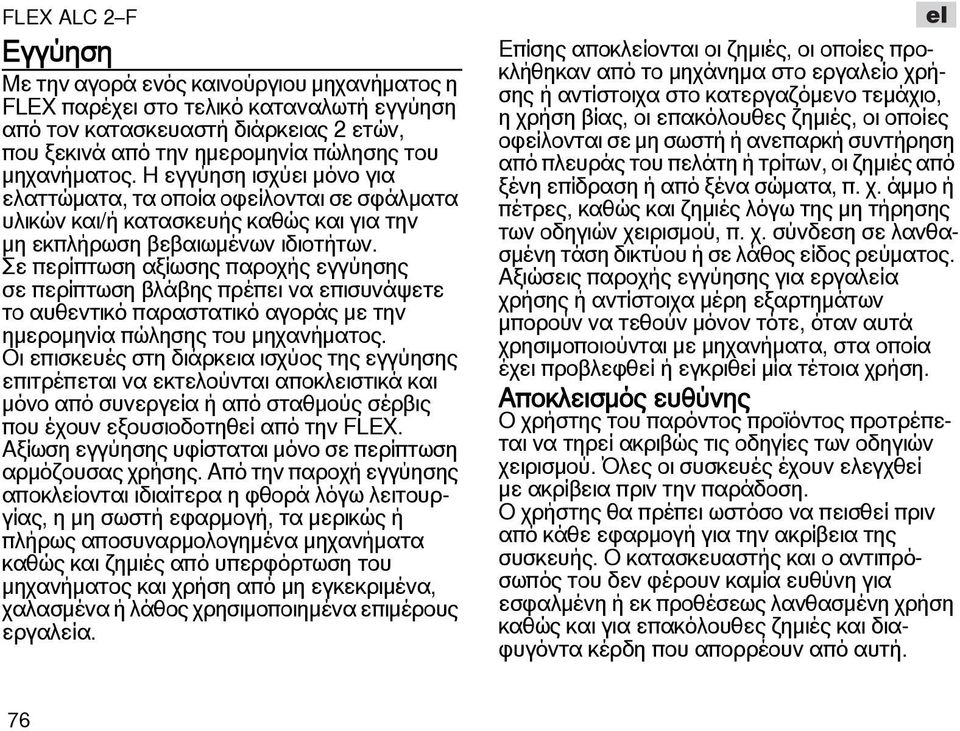 FLEX ALC 2–F

el

Εγγύηση

Με την αγορά ενός καινούργιου μηχανήματος η FLEX παρέχει στο τελικό καταναλωτή εγγύηση από τον κατασκευαστή διάρκειας 2 ετών, που ξεκινά από την ημερομηνία πώλησης του μηχανήματος. Η εγγύηση ισχύει μόνο για ελαττώματα, τα οποία οφείλονται σε σφάλματα υλικών και/ή κατασκευής καθώς και για την μη εκπλήρωση βεβαιωμένων ιδιοτήτων.
Σε περίπτωση αξίωσης παροχής εγγύησης σε περίπτωση βλάβης πρέπει να επισυνάψετε το αυθεντικό παραστατικό αγοράς με την ημερομηνία πώλησης του μηχανήματος.
Οι επισκευές στη διάρκεια ισχύος της εγγύησης επιτρέπεται να εκτελούνται αποκλειστικά και μόνο από συνεργεία ή από σταθμούς σέρβις που έχουν εξουσιοδοτηθεί από την FLEX.
Αξίωση εγγύησης υφίσταται μόνο σε περίπτωση αρμόζουσας χρήσης. Από την παροχή εγγύησης αποκλείονται ιδιαίτερα η φθορά λόγω λειτουργίας, η μη σωστή εφαρμογή, τα μερικώς ή πλήρως αποσυναρμολογημένα μηχανήματα καθώς και ζημιές από υπερφόρτωση του μηχανήματος και χρήση από μη εγκεκριμένα, χαλασμένα ή λάθος χρησιμοποιημένα επιμέρους εργαλεία.
Επίσης αποκλείονται οι ζημιές, οι οποίες προκλήθηκαν από το μηχάνημα στο εργαλείο χρήσης ή αντίστοιχα στο κατεργαζόμενο τεμάχιο, η χρήση βίας, οι επακόλουθες ζημιές, οι οποίες οφείλονται σε μη σωστή ή ανεπαρκή συντήρηση από πλευράς του πελάτη ή τρίτων, οι ζημιές από ξένη επίδραση ή από ξένα σώματα, π. χ. άμμο ή πέτρες, καθώς και ζημιές λόγω της μη τήρησης των οδηγιών χειρισμού, π. χ. σύνδεση σε λανθασμένη τάση δικτύου ή σε λάθος είδος ρεύματος.
Αξιώσεις παροχής εγγύησης για εργαλεία χρήσης ή αντίστοιχα μέρη εξαρτημάτων μπορούν να τεθούν μόνον τότε, όταν αυτά χρησιμοποιούνται με μηχανήματα, στα οποία έχει προβλεφθεί ή εγκριθεί μία τέτοια χρήση.

Αποκλεισμός ευθύνης

Ο χρήστης του παρόντος προϊόντος προτρέπεται να τηρεί ακριβώς τις οδηγίες των οδηγιών χειρισμού. Όλες οι συσκευές έχουν ελεγχθεί με ακρίβεια πριν την παράδοση.
Ο χρήστης θα πρέπει ωστόσο να πεισθεί πριν από κάθε εφαρμογή για την ακρίβεια της συσκευής. Ο κατασκευαστής και ο αντιπρόσωπός του δεν φέρουν καμία ευθύνη για εσφαλμένη ή εκ προθέσεως λανθασμένη χρήση καθώς και για επακόλουθες ζημιές και διαφυγόντα κέρδη που απορρέουν από αυτή.

76